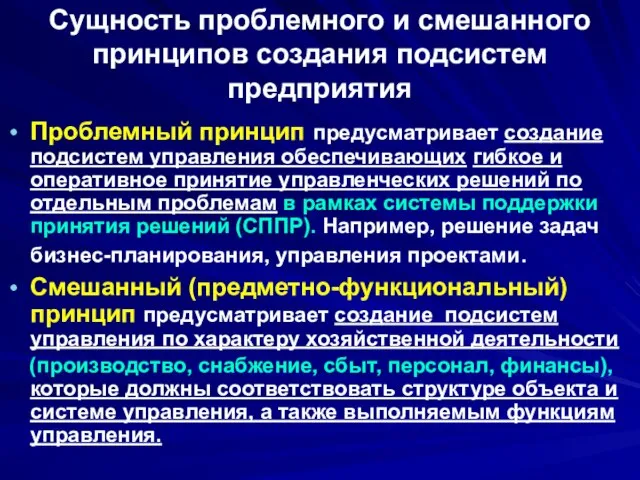 Сущность проблемного и смешанного принципов создания подсистем предприятия

• Проблемный принцип предусматривает создание подсистем управления обеспечивающих гибкое и оперативное принятие управленческих решений по отдельным проблемам в рамках системы поддержки принятия решений (СППР). Например, решение задач бизнес-планирования, управления проектами.

• Смешанный (предметно-функциональный) принцип предусматривает создание подсистем управления по характеру хозяйственной деятельности (производство, снабжение, сбыт, персонал, финансы), которые должны соответствовать структуре объекта и системе управления, а также выполняемым функциям управления.